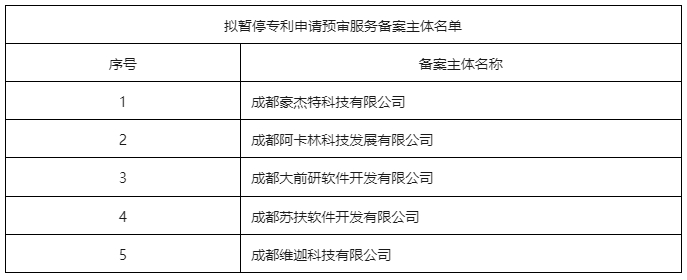 拟暂停专利申请预审服务备案主体名单

| 序号 | 备案主体名称 |
|---|---|
| 1 | 成都豪杰特科技有限公司 |
| 2 | 成都阿卡林科技发展有限公司 |
| 3 | 成都大前研软件开发有限公司 |
| 4 | 成都苏扶软件开发有限公司 |
| 5 | 成都维迦科技有限公司 |